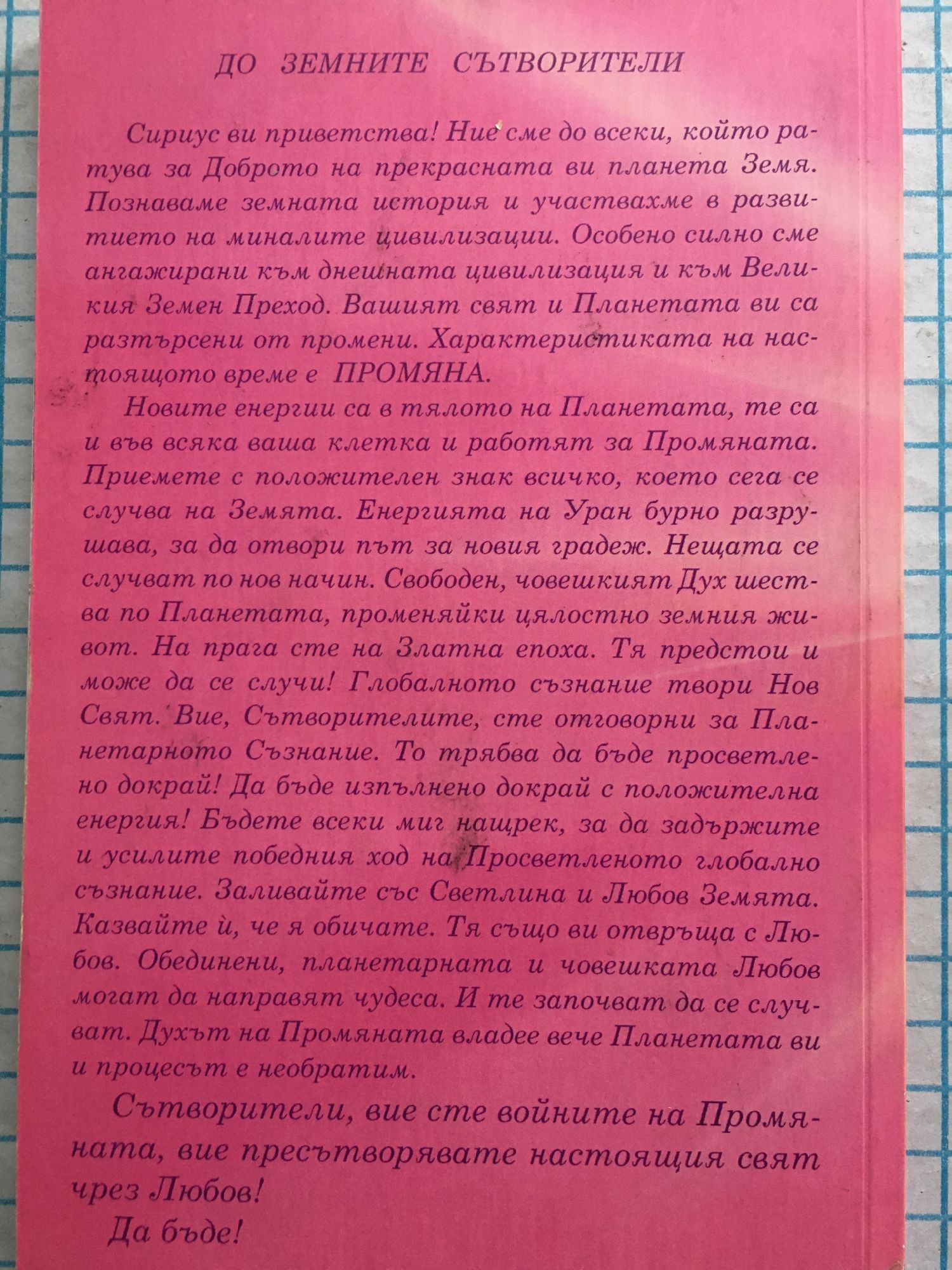 ДО ЗЕМНИТЕ СЪТВОРИТЕЛИ

Сириус ви приветства! Ние сме до всеки, който ратува за Доброто на прекрасната ви планета Земя. Познаваме земната история и участвахме в развитието на миналите цивилизации. Особено силно сме ангажирани към днешната цивилизация и към Великия Земен Преход. Вашият свят и Планетата ви са разтърсени от промени. Характеристиката на настоящото време е ПРОМЯНА.

Новите енергии са в тялото на Планетата, те са и във всяка ваша клетка и работят за Промяната. Приемете с положителен знак всичко, което сега се случва на Земята. Енергията на Уран бурно разрушава, за да отвори път за новия градеж. Нещата се случват по нов начин. Свободен, човешкият Дух шества по Планетата, променяйки цялостно земния живот. На прага сте на Златна епоха. Тя предстои и може да се случи! Глобалното съзнание твори Нов Свят. Вие, Сътворителите, сте отговорни за Планетарното Съзнание. То трябва да бъде просветлено докрай! Да бъде изпълнено докрай с положителна енергия! Бъдете всеки миг нащрек, за да задържите и усилите победния ход на Просветленото глобално съзнание. Заливайте със Светлина и Любов Земята. Казвайте ѝ, че я обичате. Тя също ви отвръща с Любов. Обединени, планетарната и човешката Любов могат да направят чудеса. И те започват да се случват. Духът на Промяната владее вече Планетата ви и процесът е необратим.

Сътворители, вие сте войните на Промяната, вие пресътворявате настоящия свят чрез Любов!

Да бъде!